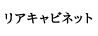 リアキャビネット